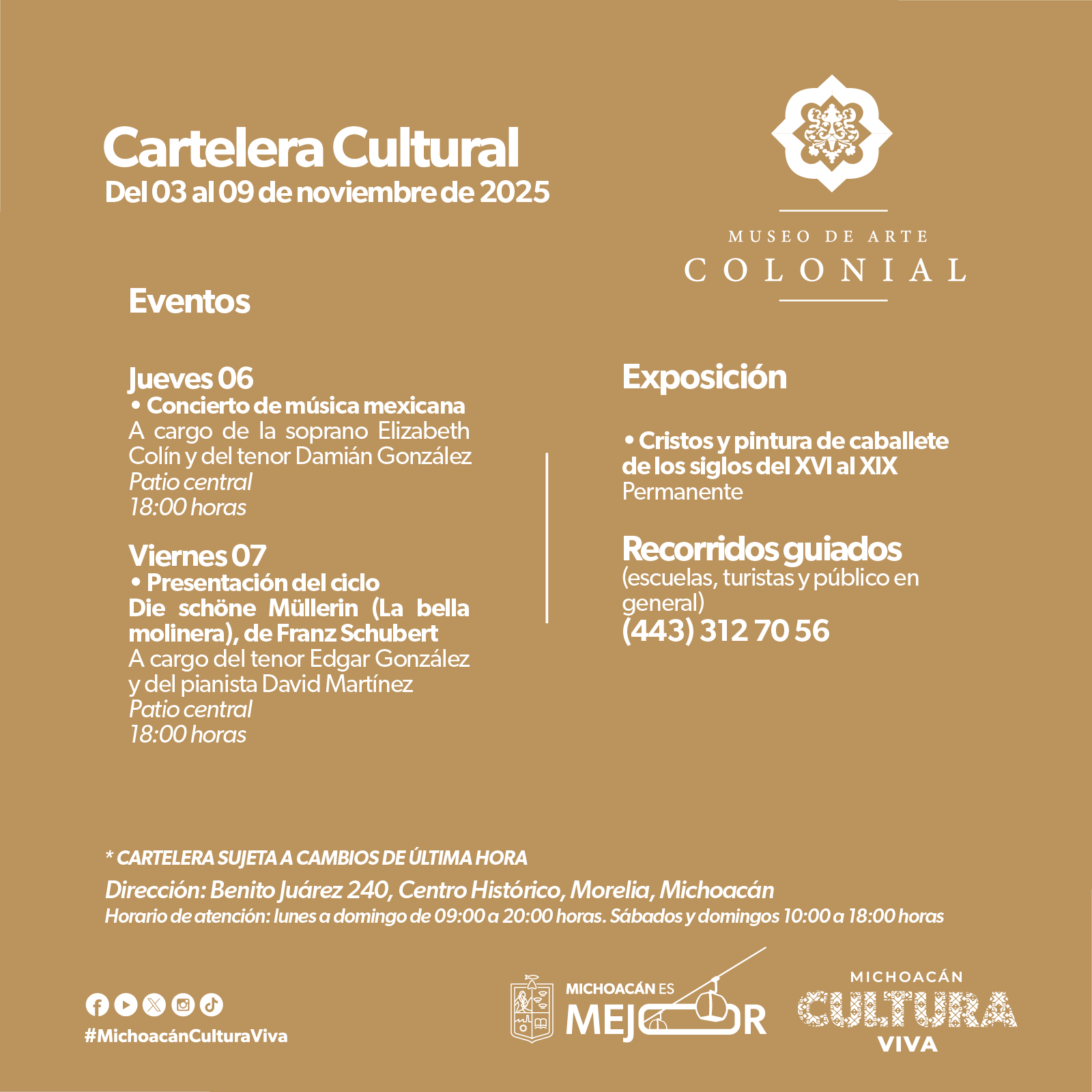 Cartelera Cultural
Del 03 al 09 de noviembre de 2025

MUSEO DE ARTE
COLONIAL

Eventos

Jueves 06
• Concierto de música mexicana
A cargo de la soprano Elizabeth Colín y del tenor Damián González
Patio central
18:00 horas

Viernes 07
• Presentación del ciclo
Die schöne Müllerin (La bella molinera), de Franz Schubert
A cargo del tenor Edgar González y del pianista David Martínez
Patio central
18:00 horas

Exposición

• Cristos y pintura de caballete de los siglos del XVI al XIX
Permanente

Recorridos guiados
(escuelas, turistas y público en general)
(443) 312 70 56

* CARTELERA SUJETA A CAMBIOS DE ÚLTIMA HORA
Dirección: Benito Juárez 240, Centro Histórico, Morelia, Michoacán
Horario de atención: lunes a domingo de 09:00 a 20:00 horas. Sábados y domingos 10:00 a 18:00 horas

#MichoacánCulturaViva

MICHOACÁN ES
MEJOR

MICHOACÁN
CULTURA
VIVA